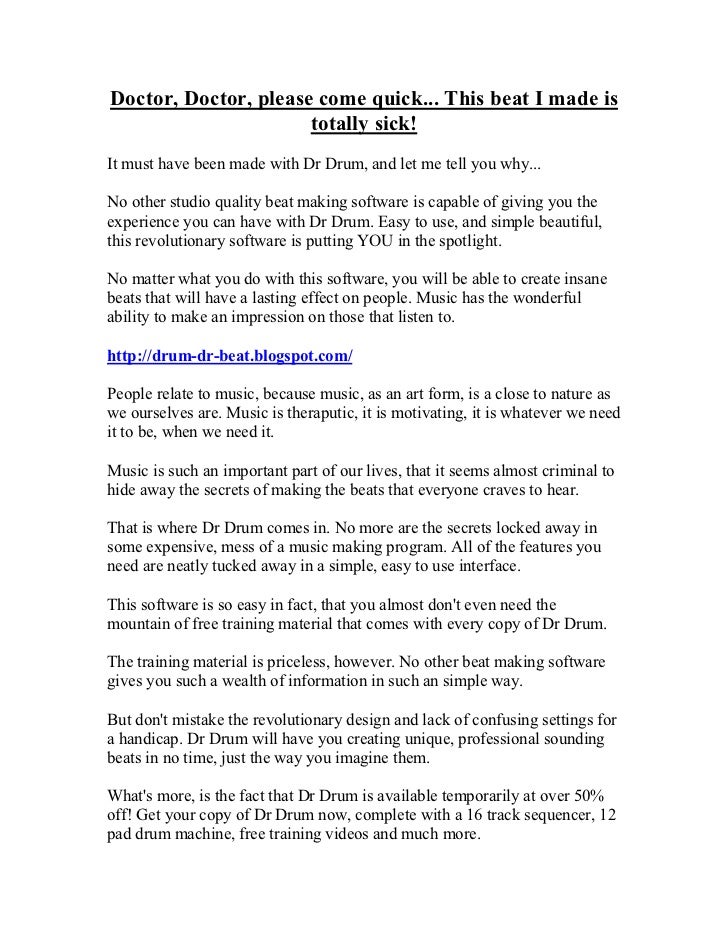 Doctor, Doctor, please come quick... This beat I made is totally sick!

It must have been made with Dr Drum, and let me tell you why...

No other studio quality beat making software is capable of giving you the experience you can have with Dr Drum. Easy to use, and simple beautiful, this revolutionary software is putting YOU in the spotlight.

No matter what you do with this software, you will be able to create insane beats that will have a lasting effect on people. Music has the wonderful ability to make an impression on those that listen to.

http://drum-dr-beat.blogspot.com/

People relate to music, because music, as an art form, is a close to nature as we ourselves are. Music is theraputic, it is motivating, it is whatever we need it to be, when we need it.

Music is such an important part of our lives, that it seems almost criminal to hide away the secrets of making the beats that everyone craves to hear.

That is where Dr Drum comes in. No more are the secrets locked away in some expensive, mess of a music making program. All of the features you need are neatly tucked away in a simple, easy to use interface.

This software is so easy in fact, that you almost don't even need the mountain of free training material that comes with every copy of Dr Drum.

The training material is priceless, however. No other beat making software gives you such a wealth of information in such an simple way.

But don't mistake the revolutionary design and lack of confusing settings for a handicap. Dr Drum will have you creating unique, professional sounding beats in no time, just the way you imagine them.

What's more, is the fact that Dr Drum is available temporarily at over 50% off! Get your copy of Dr Drum now, complete with a 16 track sequencer, 12 pad drum machine, free training videos and much more.